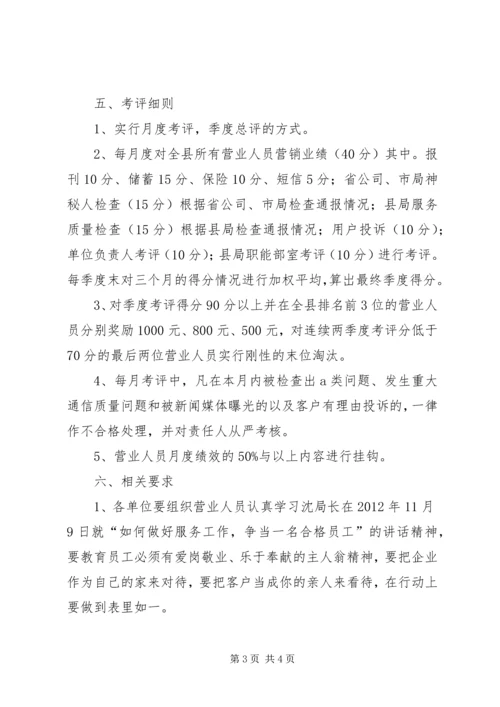 五、考评细则

1、实行月度考评，季度总评的方式。

2、每月度对全县所有营业人员营销业绩（40分）其中。报刊10分、储蓄15分、保险10分、短信5分；省公司、市局神秘人检查（15分）根据省公司、市局检查通报情况；县局服务质量检查（15分）根据县局检查通报情况；用户投诉（10分）；单位负责人考评（10分）；县局职能部室考评（10分）进行考评。每季度末对三个月的得分情况进行加权平均，算出最终季度得分。

3、对季度考评得分90分以上并在全县排名前3位的营业人员分别奖励1000元、800元、500元，对连续两季度考评分低于70分的最后两位营业人员实行刚性的末位淘汰。

4、每月考评中，凡在本月内被检查出a类问题、发生重大通信质量问题和被新闻媒体曝光的以及客户有理由投诉的，一律作不合格处理，并对责任人从严考核。

5、营业人员月度绩效的50%与以上内容进行挂钩。

六、相关要求

1、各单位要组织营业人员认真学习沈局长在2012年11月9日就“如何做好服务工作，争当一名合格员工”的讲话精神，要教育员工必须有爱岗敬业、乐于奉献的主人翁精神，要把企业作为自己的家来对待，要把客户当成你的亲人来看待，在行动上要做到表里如一。

第3页 共4页